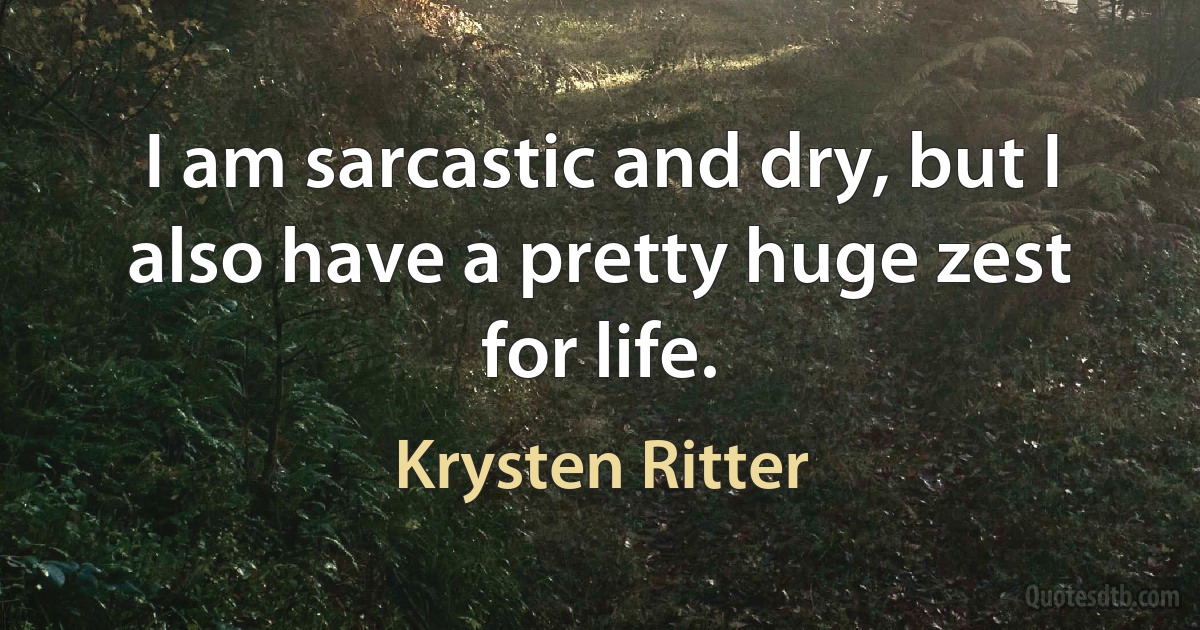 I am sarcastic and dry, but I also have a pretty huge zest for life.

Krysten Ritter

Quotesdtb.com